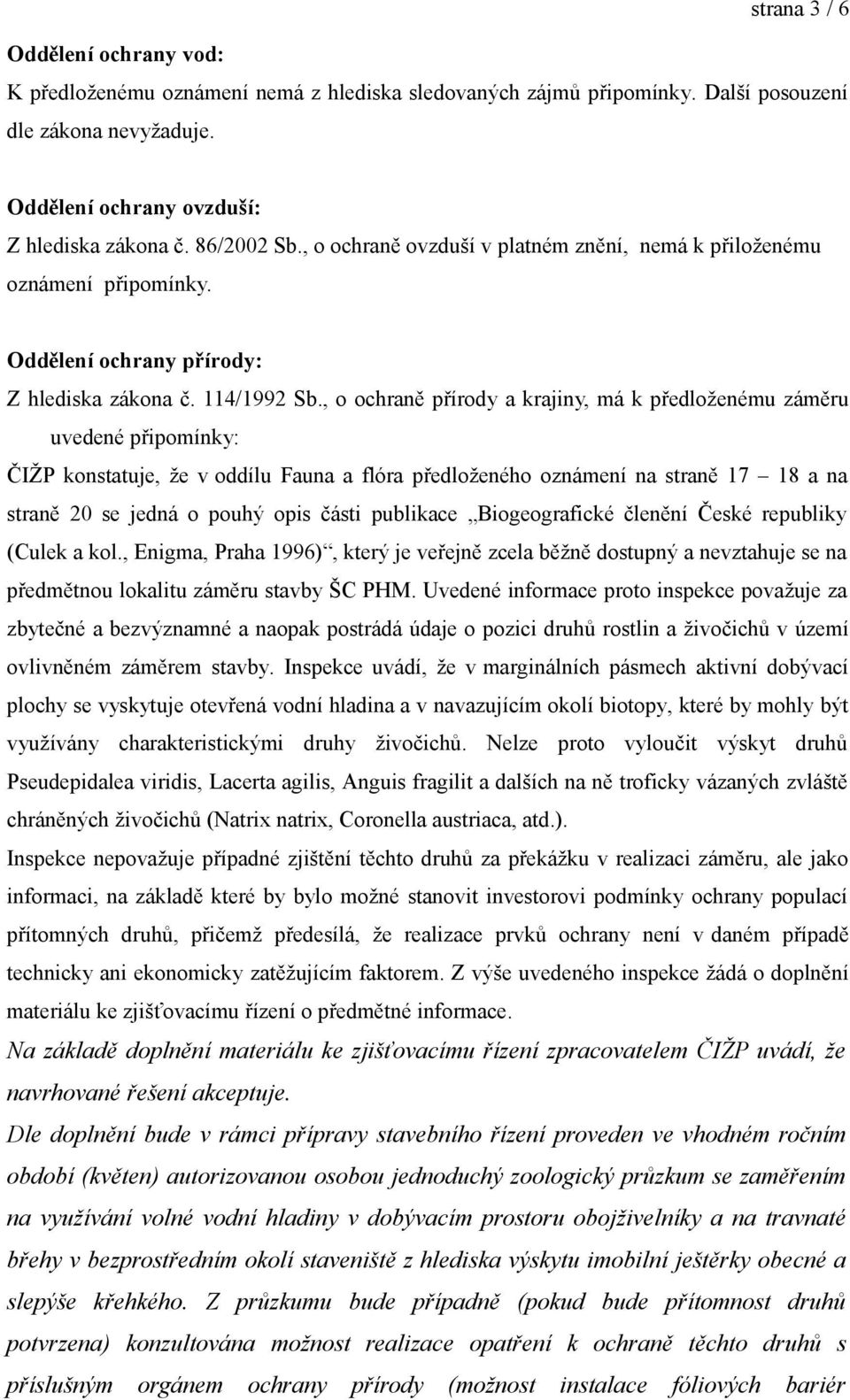 strana 3 / 6

Oddělení ochrany vod:
K předloženému oznámení nemá z hlediska sledovaných zájmů připomínky. Další posouzení dle zákona nevyžaduje.

Oddělení ochrany ovzduší:
Z hlediska zákona č. 86/2002 Sb., o ochraně ovzduší v platném znění, nemá k přiloženému oznámení připomínky.

Oddělení ochrany přírody:
Z hlediska zákona č. 114/1992 Sb., o ochraně přírody a krajiny, má k předloženému záměru uvedené připomínky:

ČIŽP konstatuje, že v oddílu Fauna a flóra předloženého oznámení na straně 17 – 18 a na straně 20 se jedná o pouhý opis části publikace „Biogeografické členění České republiky (Culek a kol., Enigma, Praha 1996)“, který je veřejně zcela běžně dostupný a nevztahuje se na předmětnou lokalitu záměru stavby ŠC PHM. Uvedené informace proto inspekce považuje za zbytečné a bezvýznamné a naopak postrádá údaje o pozici druhů rostlin a živočichů v území ovlivněném záměrem stavby. Inspekce uvádí, že v marginálních pásmech aktivní dobývací plochy se vyskytuje otevřená vodní hladina a v navazujícím okolí biotopy, které by mohly být využívány charakteristickými druhy živočichů. Nelze proto vyloučit výskyt druhů Pseudepidalea viridis, Lacerta agilis, Anguis fragilit a dalších na ně troficky vázaných zvláště chráněných živočichů (Natrix natrix, Coronella austriaca, atd.).
Inspekce nepovažuje případné zjištění těchto druhů za překážku v realizaci záměru, ale jako informaci, na základě které by bylo možné stanovit investorovi podmínky ochrany populací přítomných druhů, přičemž předesílá, že realizace prvků ochrany není v daném případě technicky ani ekonomicky zatěžujícím faktorem. Z výše uvedeného inspekce žádá o doplnění materiálu ke zjišťovacímu řízení o předmětné informace.
Na základě doplnění materiálu ke zjišťovacímu řízení zpracovatelem ČIŽP uvádí, že navrhované řešení akceptuje.
Dle doplnění bude v rámci přípravy stavebního řízení proveden ve vhodném ročním období (květen) autorizovanou osobou jednoduchý zoologický průzkum se zaměřením na využívání volné vodní hladiny v dobývacím prostoru obojživelníky a na travnaté břehy v bezprostředním okolí staveniště z hlediska výskytu imobilní ještěrky obecné a slepýše křehkého. Z průzkumu bude případně (pokud bude přítomnost druhů potvrzena) konzultována možnost realizace opatření k ochraně těchto druhů s příslušným orgánem ochrany přírody (možnost instalace fóliových bariér